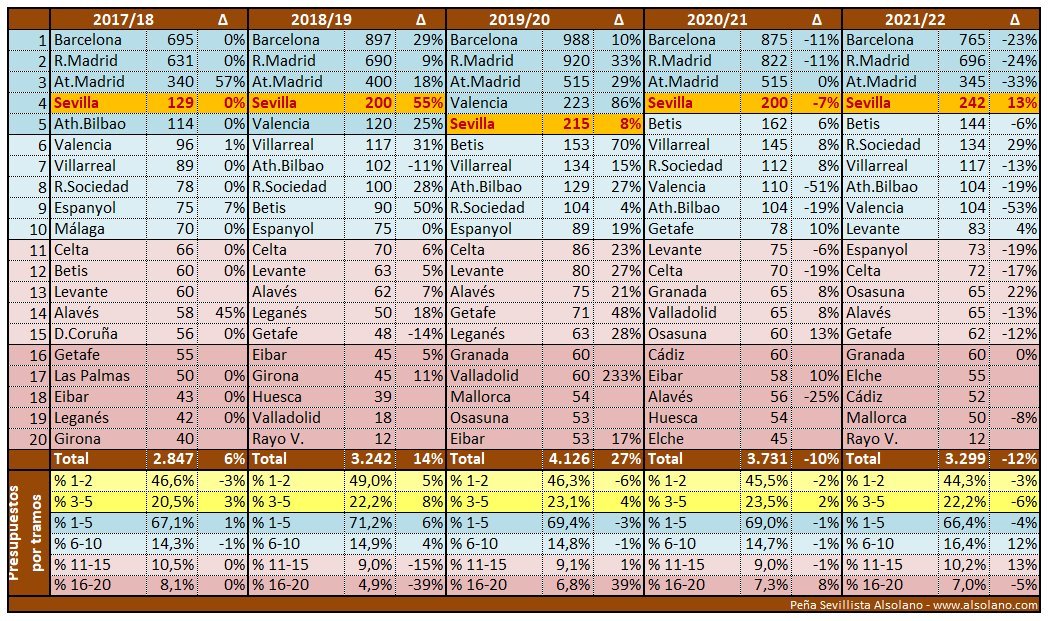 | | 2017/18 | | Δ | 2018/19 | | Δ | 2019/20 | | Δ | 2020/21 | | Δ | 2021/22 | | Δ |
|---|---|---|---|---|---|---|---|---|---|---|---|---|---|---|---|
| 1 | Barcelona | 695 | 0% | Barcelona | 897 | 29% | Barcelona | 988 | 10% | Barcelona | 875 | -11% | Barcelona | 765 | -23% |
| 2 | R.Madrid | 631 | 0% | R.Madrid | 690 | 9% | R.Madrid | 920 | 33% | R.Madrid | 822 | -11% | R.Madrid | 696 | -24% |
| 3 | At.Madrid | 340 | 57% | At.Madrid | 400 | 18% | At.Madrid | 515 | 29% | At.Madrid | 515 | 0% | At.Madrid | 345 | -33% |
| 4 | Sevilla | 129 | 0% | Sevilla | 200 | 55% | Valencia | 223 | 86% | Sevilla | 200 | -7% | Sevilla | 242 | 13% |
| 5 | Ath.Bilbao | 114 | 0% | Valencia | 120 | 25% | Sevilla | 215 | 8% | Betis | 162 | 6% | Betis | 144 | -6% |
| 6 | Valencia | 96 | 1% | Villarreal | 117 | 31% | Betis | 153 | 70% | Villarreal | 145 | 8% | R.Sociedad | 134 | 29% |
| 7 | Villarreal | 89 | 0% | Ath.Bilbao | 102 | -11% | Villarreal | 134 | 15% | R.Sociedad | 112 | 8% | Villarreal | 117 | -13% |
| 8 | R.Sociedad | 78 | 0% | R.Sociedad | 100 | 28% | Ath.Bilbao | 129 | 27% | Valencia | 110 | -51% | Ath.Bilbao | 104 | -19% |
| 9 | Espanyol | 75 | 7% | Betis | 90 | 50% | R.Sociedad | 104 | 4% | Ath.Bilbao | 104 | -19% | Valencia | 104 | -53% |
| 10 | Málaga | 70 | 0% | Espanyol | 75 | 0% | Espanyol | 89 | 19% | Getafe | 78 | 10% | Levante | 83 | 4% |
| 11 | Celta | 66 | 0% | Celta | 70 | 6% | Celta | 86 | 23% | Levante | 75 | -6% | Espanyol | 73 | -19% |
| 12 | Betis | 60 | 0% | Levante | 63 | 5% | Levante | 80 | 27% | Celta | 70 | -19% | Celta | 72 | -17% |
| 13 | Levante | 60 | | Alavés | 62 | 7% | Alavés | 75 | 21% | Granada | 65 | 8% | Osasuna | 65 | 22% |
| 14 | Alavés | 58 | 45% | Leganés | 50 | 18% | Getafe | 71 | 48% | Valladolid | 65 | 8% | Alavés | 65 | -13% |
| 15 | D.Coruña | 56 | 0% | Getafe | 48 | -14% | Leganés | 63 | 28% | Osasuna | 60 | 13% | Getafe | 62 | -12% |
| 16 | Getafe | 55 | | Eibar | 45 | 5% | Granada | 60 | | Cádiz | 60 | | Granada | 60 | 0% |
| 17 | Las Palmas | 50 | 0% | Girona | 45 | 11% | Valladolid | 60 | 233% | Eibar | 58 | 10% | Elche | 55 | |
| 18 | Eibar | 43 | 0% | Huesca | 39 | | Mallorca | 54 | | Alavés | 56 | -25% | Cádiz | 52 | |
| 19 | Leganés | 42 | 0% | Valladolid | 18 | | Osasuna | 53 | | Huesca | 54 | | Mallorca | 50 | -8% |
| 20 | Girona | 40 | | Rayo V. | 12 | | Eibar | 53 | 17% | Elche | 45 | | Rayo V. | 12 | |
| | Total | 2.847 | 6% | Total | 3.242 | 14% | Total | 4.126 | 27% | Total | 3.731 | -10% | Total | 3.299 | -12% |
| Presupuestos por tramos | % 1-2 | 46,6% | -3% | % 1-2 | 49,0% | 5% | % 1-2 | 46,3% | -6% | % 1-2 | 45,5% | -2% | % 1-2 | 44,3% | -3% |
| | % 3-5 | 20,5% | 3% | % 3-5 | 22,2% | 8% | % 3-5 | 23,1% | 4% | % 3-5 | 23,5% | 2% | % 3-5 | 22,2% | -6% |
| | % 1-5 | 67,1% | 1% | % 1-5 | 71,2% | 6% | % 1-5 | 69,4% | -3% | % 1-5 | 69,0% | -1% | % 1-5 | 66,4% | -4% |
| | % 6-10 | 14,3% | -1% | % 6-10 | 14,9% | 4% | % 6-10 | 14,8% | -1% | % 6-10 | 14,7% | -1% | % 6-10 | 16,4% | 12% |
| | % 11-15 | 10,5% | 0% | % 11-15 | 9,0% | -15% | % 11-15 | 9,1% | 1% | % 11-15 | 9,0% | -1% | % 11-15 | 10,2% | 13% |
| | % 16-20 | 8,1% | 0% | % 16-20 | 4,9% | -39% | % 16-20 | 6,8% | 39% | % 16-20 | 7,3% | 8% | % 16-20 | 7,0% | -5% |

Peña Sevillista Alsolano - www.alsolano.com